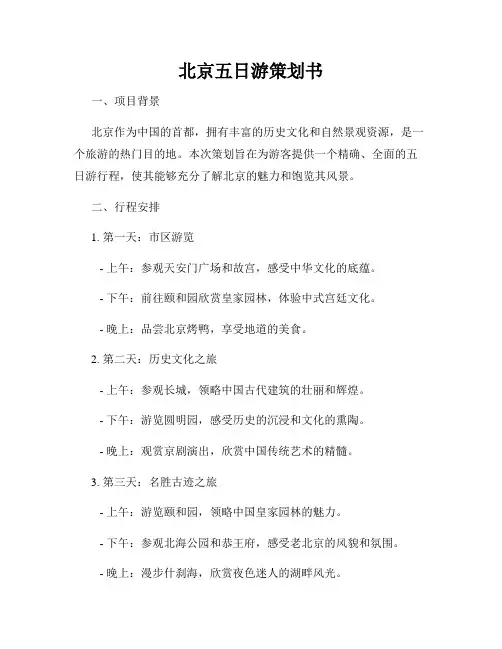 北京五日游策划书

一、项目背景

北京作为中国的首都，拥有丰富的历史文化和自然景观资源，是一个旅游的热门目的地。本次策划旨在为游客提供一个精确、全面的五日游行程，使其能够充分了解北京的魅力和饱览其风景。

二、行程安排

1. 第一天：市区游览

- 上午：参观天安门广场和故宫，感受中华文化的底蕴。

- 下午：前往颐和园欣赏皇家园林，体验中式宫廷文化。

- 晚上：品尝北京烤鸭，享受地道的美食。

2. 第二天：历史文化之旅

- 上午：参观长城，领略中国古代建筑的壮丽和辉煌。

- 下午：游览圆明园，感受历史的沉浸和文化的熏陶。

- 晚上：观赏京剧演出，欣赏中国传统艺术的精髓。

3. 第三天：名胜古迹之旅

- 上午：游览颐和园，领略中国皇家园林的魅力。

- 下午：参观北海公园和恭王府，感受老北京的风貌和氛围。

- 晚上：漫步什刹海，欣赏夜色迷人的湖畔风光。